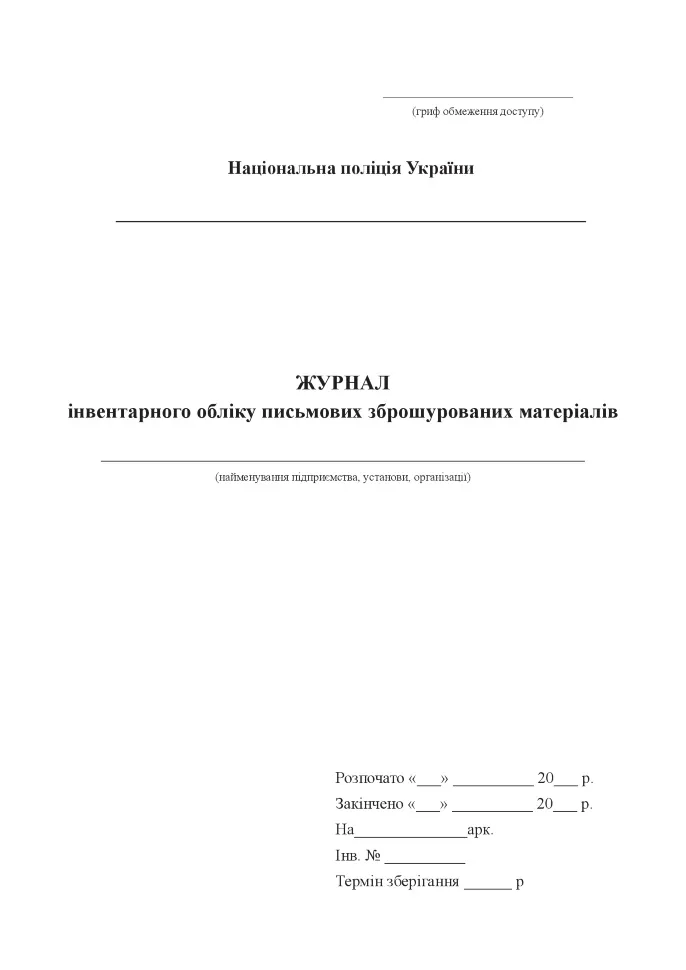 (гриф обмеження доступу)

Національна поліція України

ЖУРНАЛ
інвентарного обліку письмових зброшурованих матеріалів

(найменування підприємства, установи, організації)

Розпочато «___» __________ 20___ р.
Закінчено «___» __________ 20___ р.
На______________арк.
Інв. № __________
Термін зберігання ______ р